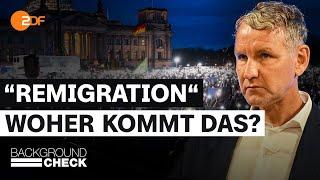 ZDF

“REMIGRATION“
WOHER KOMMT DAS?

BACKGROUND
CHECK